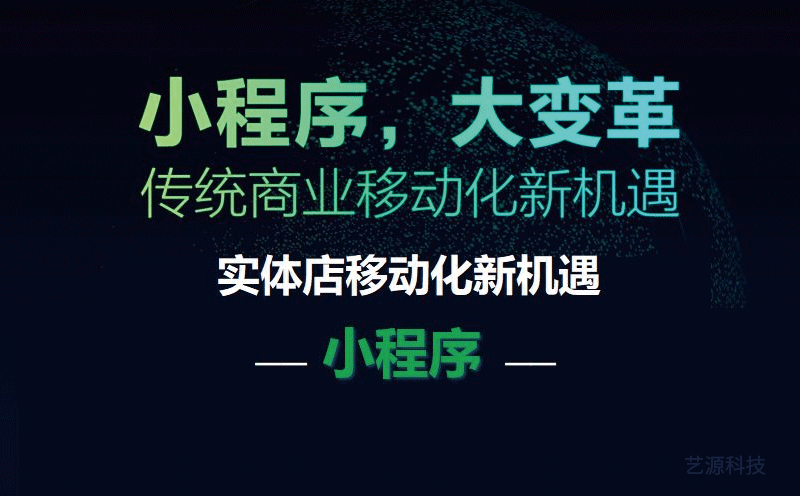 小程序，大变革

传统商业移动化新机遇

实体店移动化新机遇

— 小程序 —

艺源科技